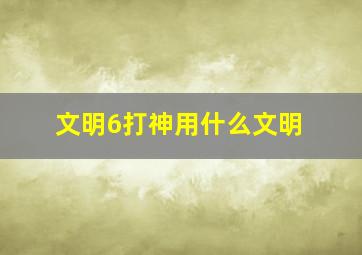 文明6打神用什么文明